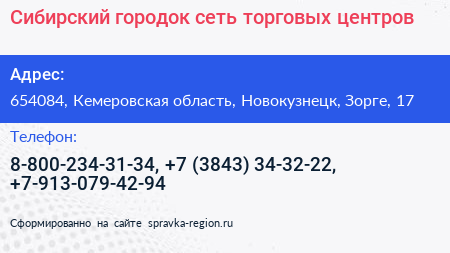 Сибирский городок сеть торговых центров

Адрес:

654084, Кемеровская область, Новокузнецк, Зорге, 17

Телефон:

8-800-234-31-34, +7 (3843) 34-32-22, +7-913-079-42-94

Сформированно на сайте spravka-region.ru